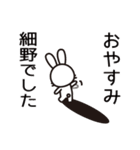 おやすみ

細野でした